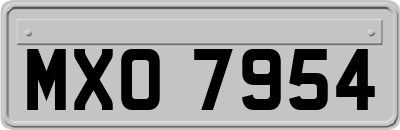 MXO 7954